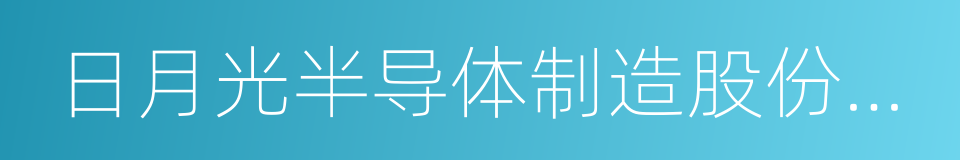 日月光半导体制造股份...